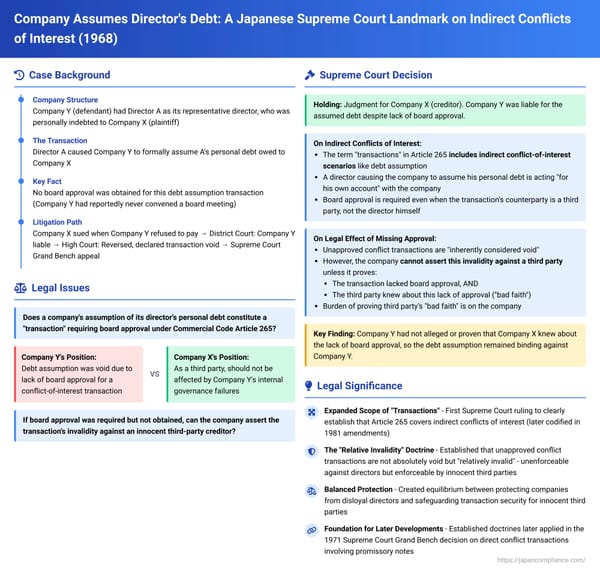 Company Assumes Director's Debt: A Japanese Supreme Court Landmark on Indirect Conflicts of Interest (1968)

Case Background

Company Structure
Company Y (defendant) had Director A as its representative director, who was personally indebted to Company X (plaintiff)

The Transaction
Director A caused Company Y to formally assume A's personal debt owed to Company X

Key Fact
No board approval was obtained for this debt assumption transaction (Company Y had reportedly never convened a board meeting)

Litigation Path
Company X sued when Company Y refused to pay → District Court: Company Y liable → High Court: Reversed, declared transaction void → Supreme Court Grand Bench appeal

Legal Issues

Does a company's assumption of its director's personal debt constitute a "transaction" requiring board approval under Commercial Code Article 265?

Company Y's Position:
Debt assumption was void due to lack of board approval for a conflict-of-interest transaction

VS

Company X's Position:
As a third party, should not be affected by Company Y's internal governance failures

If board approval was required but not obtained, can the company assert the transaction's invalidity against an innocent third-party creditor?

Supreme Court Decision

Holding: Judgment for Company X (creditor). Company Y was liable for the assumed debt despite lack of board approval.

On Indirect Conflicts of Interest:
• The term "transactions" in Article 265 includes indirect conflict-of-interest scenarios like debt assumption
• A director causing the company to assume his personal debt is acting "for his own account" with the company
• Board approval is required even when the transaction's counterparty is a third party, not the director himself

On Legal Effect of Missing Approval:
• Unapproved conflict transactions are "inherently considered void"
• However, the company cannot assert this invalidity against a third party unless it proves:
• The transaction lacked board approval, AND
• The third party knew about this lack of approval ("bad faith")
• Burden of proving third party's "bad faith" is on the company

Key Finding: Company Y had not alleged or proven that Company X knew about the lack of board approval, so the debt assumption remained binding against Company Y.

Legal Significance

Expanded Scope of "Transactions" - First Supreme Court ruling to clearly establish that Article 265 covers indirect conflicts of interest (later codified in 1981 amendments)

The "Relative Invalidity" Doctrine - Established that unapproved conflict transactions are not absolutely void but "relatively invalid" - unenforceable against directors but enforceable by innocent third parties

Balanced Protection - Created equilibrium between protecting companies from disloyal directors and safeguarding transaction security for innocent third parties

Foundation for Later Developments - Established doctrines later applied in the 1971 Supreme Court Grand Bench decision on direct conflict transactions involving promissory notes

https://japancompliance.com/